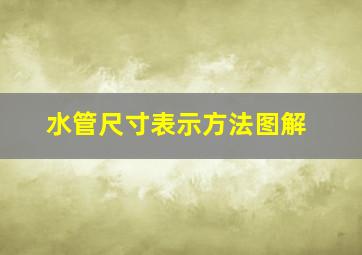 水管尺寸表示方法图解